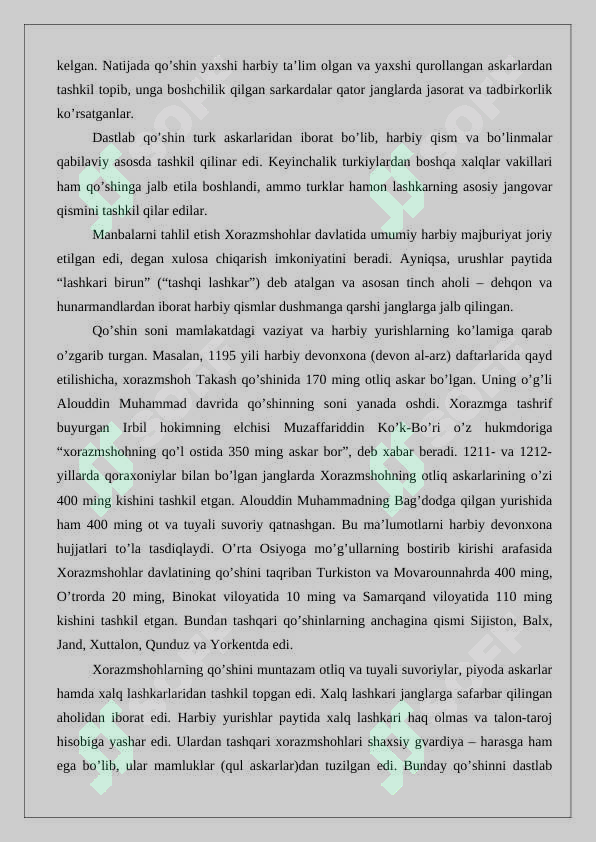 kelgan. Natijada qo’shin yaxshi harbiy ta’lim olgan va yaxshi qurollangan askarlardan tashkil topib, unga boshchilik qilgan sarkardalar qator janglarda jasorat va tadbirkorlik ko’rsatganlar.

Dastlab qo’shin turk askarlaridan iborat bo’lib, harbiy qism va bo’linmalar qabilaviy asosda tashkil qilinar edi. Keyinchalik turkiylardan boshqa xalqlar vakillari ham qo’shinga jalb etila boshlandi, ammo turklar hamon lashkarning asosiy jangovar qismini tashkil qilar edilar.

Manbalarni tahlil etish Xorazmshohlar davlatida umumiy harbiy majburiyat joriy etilgan edi, degan xulosa chiqarish imkoniyatini beradi. Ayniqsa, urushlar paytida “lashkari birun” (“tashqi lashkar”) deb atalgan va asosan tinch aholi – dehqon va hunarmandlardan iborat harbiy qismlar dushmanga qarshi janglarga jalb qilingan.

Qo’shin soni mamlakatdagi vaziyat va harbiy yurishlarning ko’lamiga qarab o’zgarib turgan. Masalan, 1195 yili harbiy devonxona (devon al-arz) daftarlarida qayd etilishicha, xorazmshoh Takash qo’shinida 170 ming otliq askar bo’lgan. Uning o’g’li Alouddin Muhammad davrida qo’shinning soni yanada oshdi. Xorazmga tashrif buyurgan Irbil hokimning elchisi Muzaffariddin Ko’k-Bo’ri o’z hukmdoriga “xorazmshohning qo’l ostida 350 ming askar bor”, deb xabar beradi. 1211- va 1212-yillarda qoraxoniylar bilan bo’lgan janglarda Xorazmshohning otliq askarlarining o’zi 400 ming kishini tashkil etgan. Alouddin Muhammadning Bag’dodga qilgan yurishida ham 400 ming ot va tuyali suvoriy qatnashgan. Bu ma’lumotlarni harbiy devonxona hujjatlari to’la tasdiqlaydi. O’rta Osiyoga mo’g’ullarning bostirib kirishi arafasida Xorazmshohlar davlatining qo’shini taqriban Turkiston va Movarounnahrda 400 ming, O’trorda 20 ming, Binokat viloyatida 10 ming va Samarqand viloyatida 110 ming kishini tashkil etgan. Bundan tashqari qo’shinlarning anchagina qismi Sijiston, Balx, Jand, Xuttalon, Qunduz va Yorkentda edi.

Xorazmshohlarning qo’shini muntazam otliq va tuyali suvoriylar, piyoda askarlar hamda xalq lashkarlaridan tashkil topgan edi. Xalq lashkari janglarga safarbar qilingan aholidan iborat edi. Harbiy yurishlar paytida xalq lashkari haq olmas va talon-taroj hisobiga yashar edi. Ulardan tashqari xorazmshohlari shaxsiy gvardiya – harasga ham ega bo’lib, ular mamluklar (qul askarlar)dan tuzilgan edi. Bunday qo’shinni dastlab